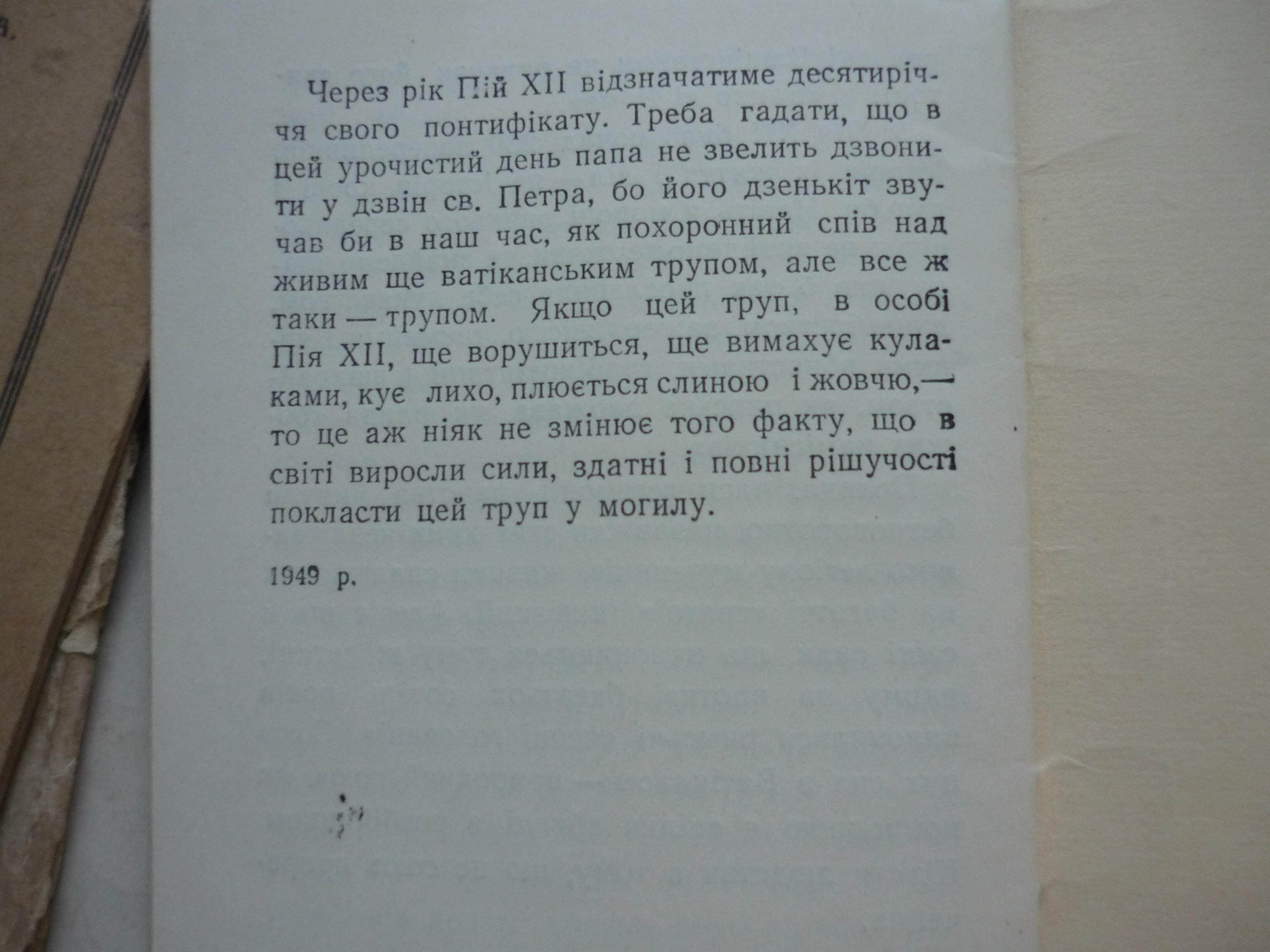 Через рік Пій XII відзначатиме десятиріччя свого понтифікату. Треба гадати, що в цей урочистий день папа не звелить дзвонити у дзвін св. Петра, бо його дзенькіт звучав би в наш час, як похоронний спів над живим ще ватіканським трупом, але все ж таки — трупом. Якщо цей труп, в особі Пія XII, ще ворушиться, ще вимахує кулаками, кує лихо, плюється слиною і жовчю,— то це аж ніяк не змінює того факту, що в світі виросли сили, здатні і повні рішучості покласти цей труп у могилу.

1949 р.